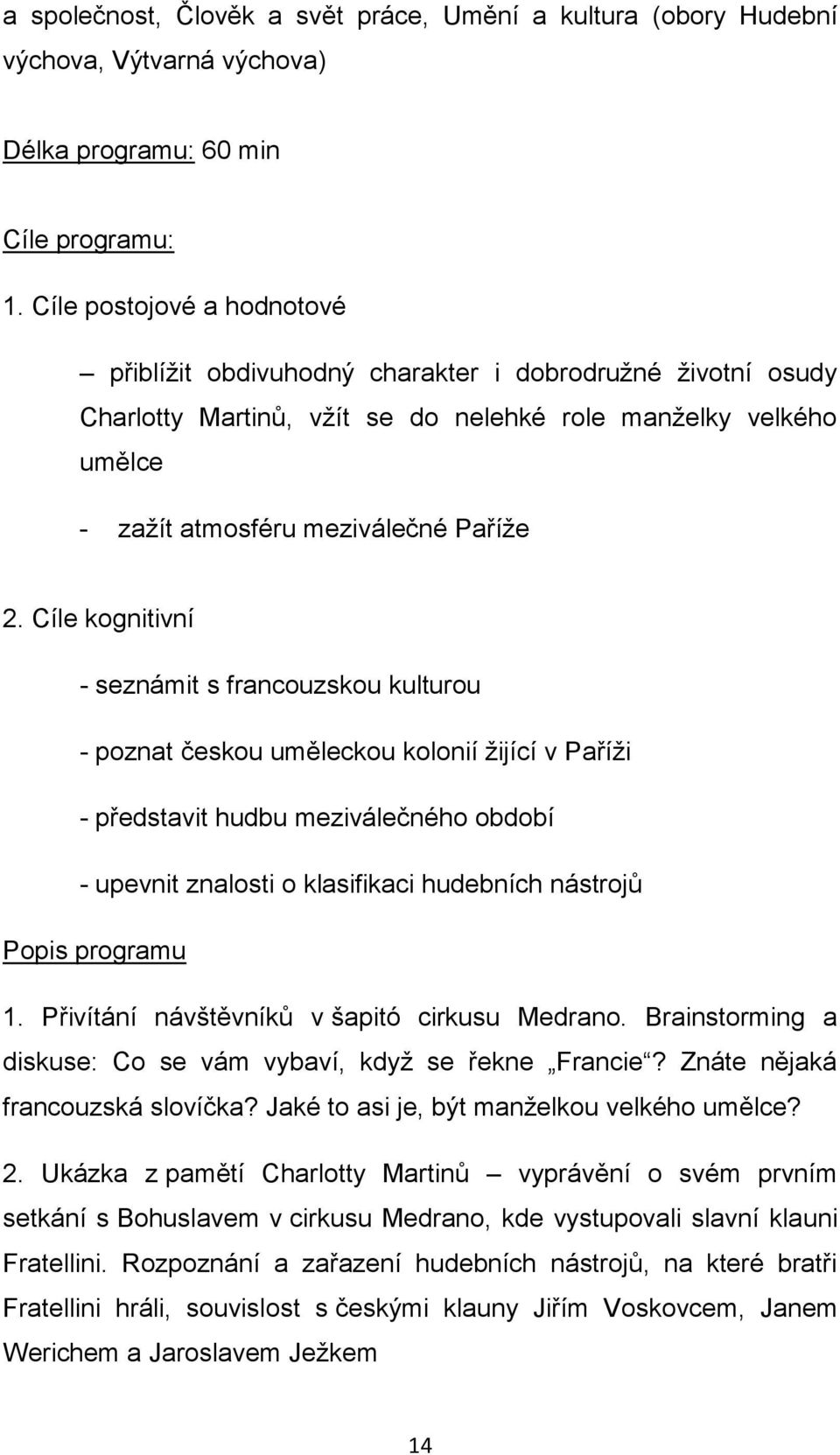 a společnost, Člověk a svět práce, Umění a kultura (obory Hudební výchova, Výtvarná výchova)

Délka programu: 60 min

Cíle programu:

1. Cíle postojové a hodnotové

– přiblížit obdivuhodný charakter i dobrodružné životní osudy Charlotty Martinů, vžít se do nelehké role manželky velkého umělce

- zažít atmosféru meziválečné Paříže

2. Cíle kognitivní

- seznámit s francouzskou kulturou

- poznat českou uměleckou kolonií žijící v Paříži

- představit hudbu meziválečného období

- upevnit znalosti o klasifikaci hudebních nástrojů

Popis programu

1. Přivítání návštěvníků v šapitó cirkusu Medrano. Brainstorming a diskuse: Co se vám vybaví, když se řekne „Francie“? Znáte nějaká francouzská slovíčka? Jaké to asi je, být manželkou velkého umělce?

2. Ukázka z pamětí Charlotty Martinů – vyprávění o svém prvním setkání s Bohuslavem v cirkusu Medrano, kde vystupovali slavní klauni Fratellini. Rozpoznání a zařazení hudebních nástrojů, na které bratři Fratellini hráli, souvislost s českými klauny Jiřím Voskovcem, Janem Werichem a Jaroslavem Ježkem

14